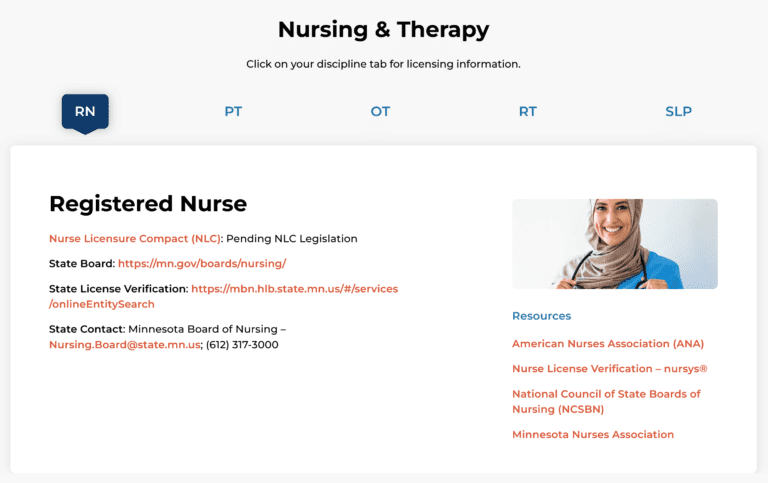 Nursing & Therapy

Click on your discipline tab for licensing information.

RN PT OT RT SLP

Registered Nurse

Nurse Licensure Compact (NLC): Pending NLC Legislation

State Board: https://mn.gov/boards/nursing/

State License Verification: https://mbn.hlb.state.mn.us/#/services/onlineEntitySearch

State Contact: Minnesota Board of Nursing – Nursing.Board@state.mn.us; (612) 317-3000

Resources

American Nurses Association (ANA)

Nurse License Verification – nursys®

National Council of State Boards of Nursing (NCSBN)

Minnesota Nurses Association